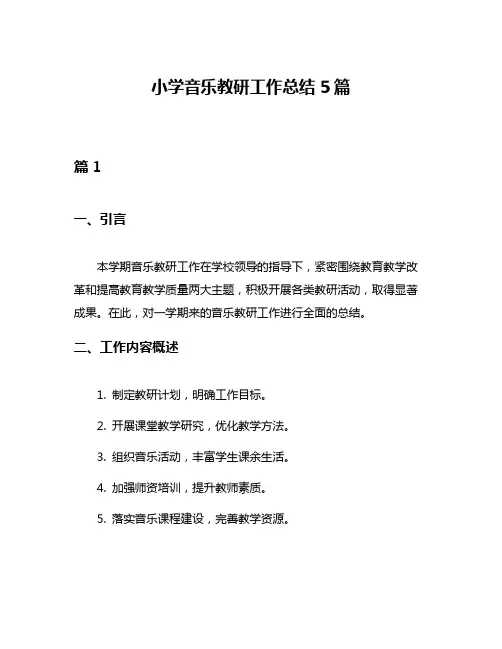 小学音乐教研工作总结 5 篇

篇 1

一、引言

本学期音乐教研工作在学校领导的指导下，紧密围绕教育教学改革和提高教育教学质量两大主题，积极开展各类教研活动，取得显著成果。在此，对一学期来的音乐教研工作进行全面的总结。

二、工作内容概述

1. 制定教研计划，明确工作目标。

2. 开展课堂教学研究，优化教学方法。

3. 组织音乐活动，丰富学生课余生活。

4. 加强师资培训，提升教师素质。

5. 落实音乐课程建设，完善教学资源。